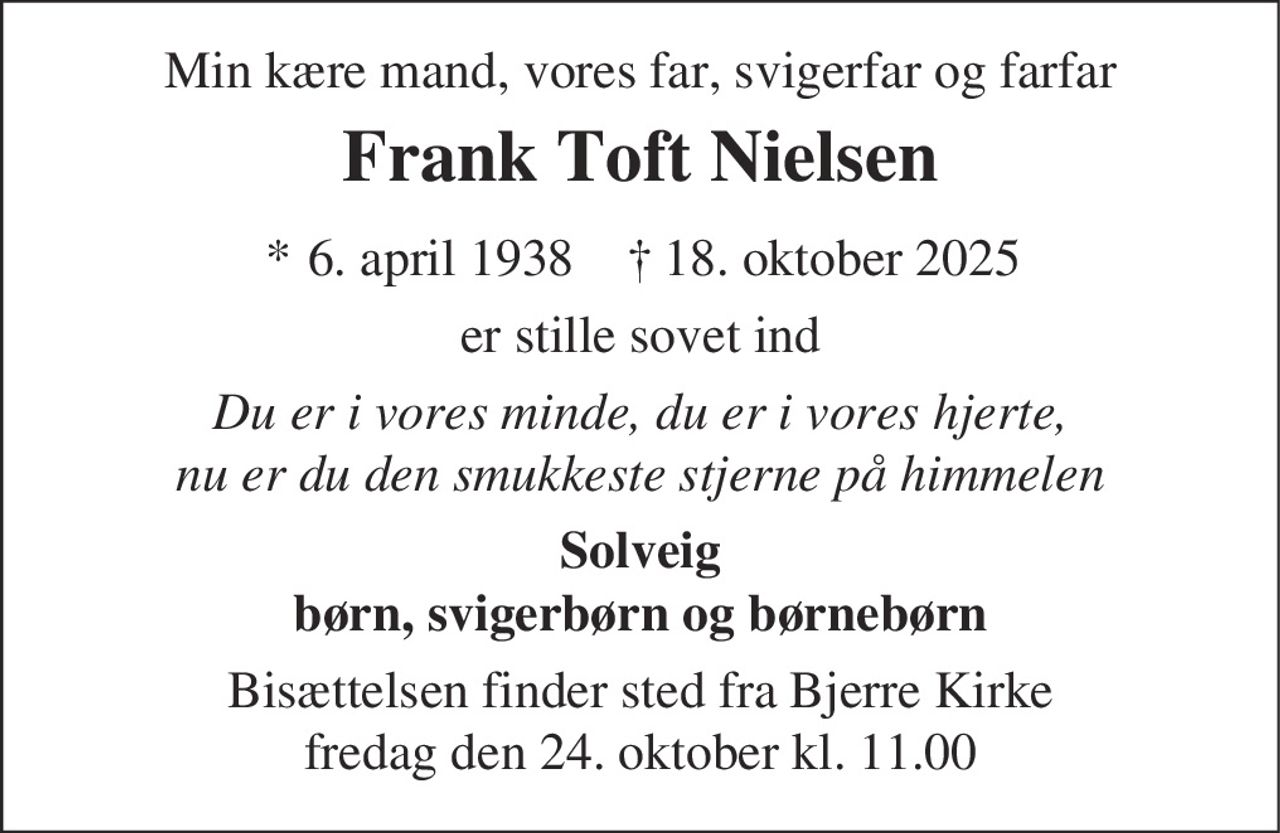 Min kære mand, vores far, svigerfar og farfar

Frank Toft Nielsen

* 6. april 1938 † 18. oktober 2025

er stille sovet ind

Du er i vores minde, du er i vores hjerte,
nu er du den smukkeste stjerne på himmelen

Solveig
børn, svigerbørn og børnebørn

Bisættelsen finder sted fra Bjerre Kirke
fredag den 24. oktober kl. 11.00